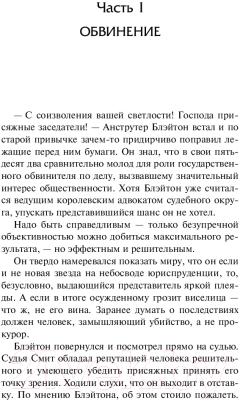 Часть I

ОБВИНЕНИЕ

— С соизволения вашей светлости! Господа присяжные заседатели! — Анструтер Блэйтон встал и по старой привычке зачем-то придирчиво поправил лежащие перед ним бумаги. Он знал, что в свои пятьдесят два сравнительно молод для роли государственного обвинителя по делу, вызвавшему значительный интерес общественности. Хотя Блэйтон уже считался ведущим королевским адвокатом судебного округа, упускать представившийся шанс он не хотел.

Надо быть справедливым — только безупречной объективностью можно добиться максимального результата, — но эффектным и решительным.

Он твердо намеревался показать миру, что он если и не новая звезда на небосводе юриспруденции, то, безусловно, выдающийся представитель яркой плеяды. А если в итоге осужденному грозит виселица — что ж, не его вина. Заранее думать о последствиях должен человек, замышляющий убийство, а не прокурор.

Блэйтон повернулся и посмотрел прямо на судью. Судья Смит обладал репутацией человека решительного и умеющего убедить присяжных принять его точку зрения. Ходили слухи, что он выходит в отставку. По мнению Блэйтона, об этом стоило пожалеть.